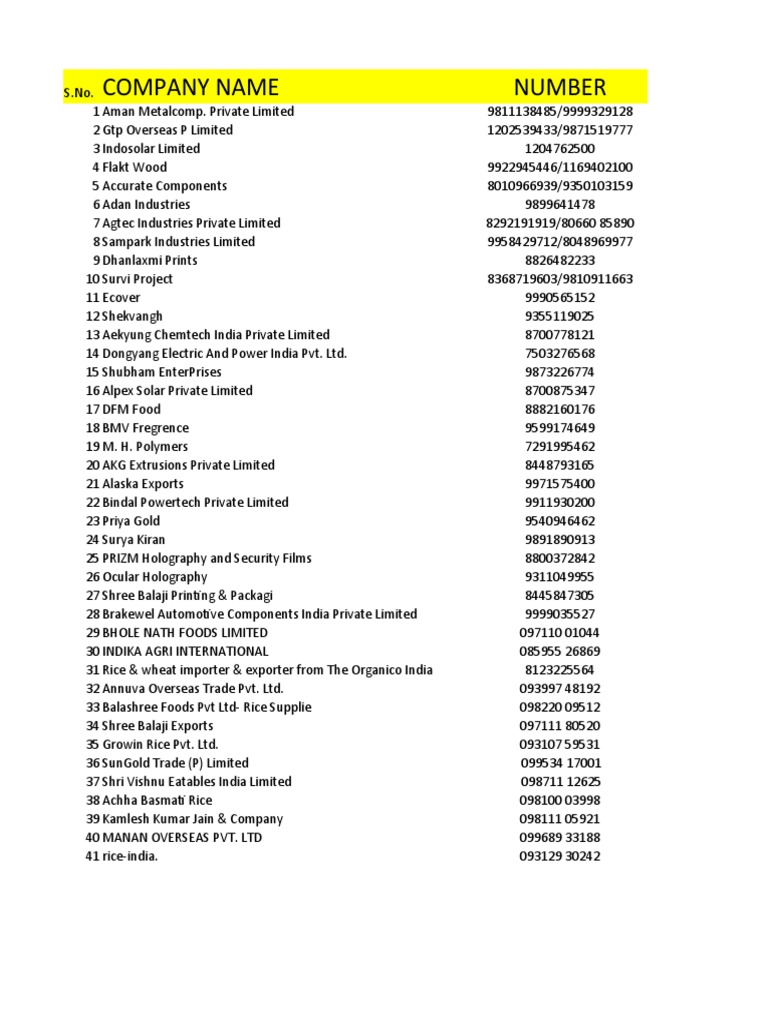 | S.No. | COMPANY NAME | NUMBER |
|---|---|---|
| 1 | Aman Metalcomp. Private Limited | 9811138485/9999329128 |
| 2 | Gtp Overseas P Limited | 1202539433/9871519777 |
| 3 | Indosolar Limited | 1204762500 |
| 4 | Flakt Wood | 9922945446/1169402100 |
| 5 | Accurate Components | 8010966939/9350103159 |
| 6 | Adan Industries | 9899641478 |
| 7 | Agtec Industries Private Limited | 8292191919/80660 85890 |
| 8 | Sampark Industries Limited | 9958429712/8048969977 |
| 9 | Dhanlaxmi Prints | 8826482233 |
| 10 | Survi Project | 8368719603/9810911663 |
| 11 | Ecover | 9990565152 |
| 12 | Shekvangh | 9355119025 |
| 13 | Aekyung Chemtech India Private Limited | 8700778121 |
| 14 | Dongyang Electric And Power India Pvt. Ltd. | 7503276568 |
| 15 | Shubham EnterPrises | 9873226774 |
| 16 | Alpex Solar Private Limited | 8700875347 |
| 17 | DFM Food | 8882160176 |
| 18 | BMV Fregrence | 9599174649 |
| 19 | M. H. Polymers | 7291995462 |
| 20 | AKG Extrusions Private Limited | 8448793165 |
| 21 | Alaska Exports | 9971575400 |
| 22 | Bindal Powertech Private Limited | 9911930200 |
| 23 | Priya Gold | 9540946462 |
| 24 | Surya Kiran | 9891890913 |
| 25 | PRIZM Holography and Security Films | 8800372842 |
| 26 | Ocular Holography | 9311049955 |
| 27 | Shree Balaji Printing & Packagi | 8445847305 |
| 28 | Brakewel Automotive Components India Private Limited | 9999035527 |
| 29 | BHOLE NATH FOODS LIMITED | 097110 01044 |
| 30 | INDIKA AGRI INTERNATIONAL | 085955 26869 |
| 31 | Rice & wheat importer & exporter from The Organico India | 8123225564 |
| 32 | Annuva Overseas Trade Pvt. Ltd. | 093997 48192 |
| 33 | Balashree Foods Pvt Ltd- Rice Supplie | 098220 09512 |
| 34 | Shree Balaji Exports | 097111 80520 |
| 35 | Growin Rice Pvt. Ltd. | 093107 59531 |
| 36 | SunGold Trade (P) Limited | 099534 17001 |
| 37 | Shri Vishnu Eatables India Limited | 098711 12625 |
| 38 | Achha Basmati Rice | 098100 03998 |
| 39 | Kamlesh Kumar Jain & Company | 098111 05921 |
| 40 | MANAN OVERSEAS PVT. LTD | 099689 33188 |
| 41 | rice-india. | 093129 30242 |